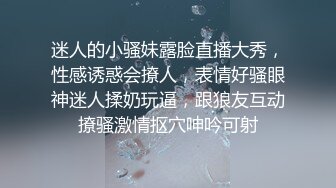 迷人的小骚妹露脸直播大秀，性感诱惑会撩人，表情好骚眼神迷人揉奶玩逼，跟狼友互动撩骚激情抠穴呻吟可射